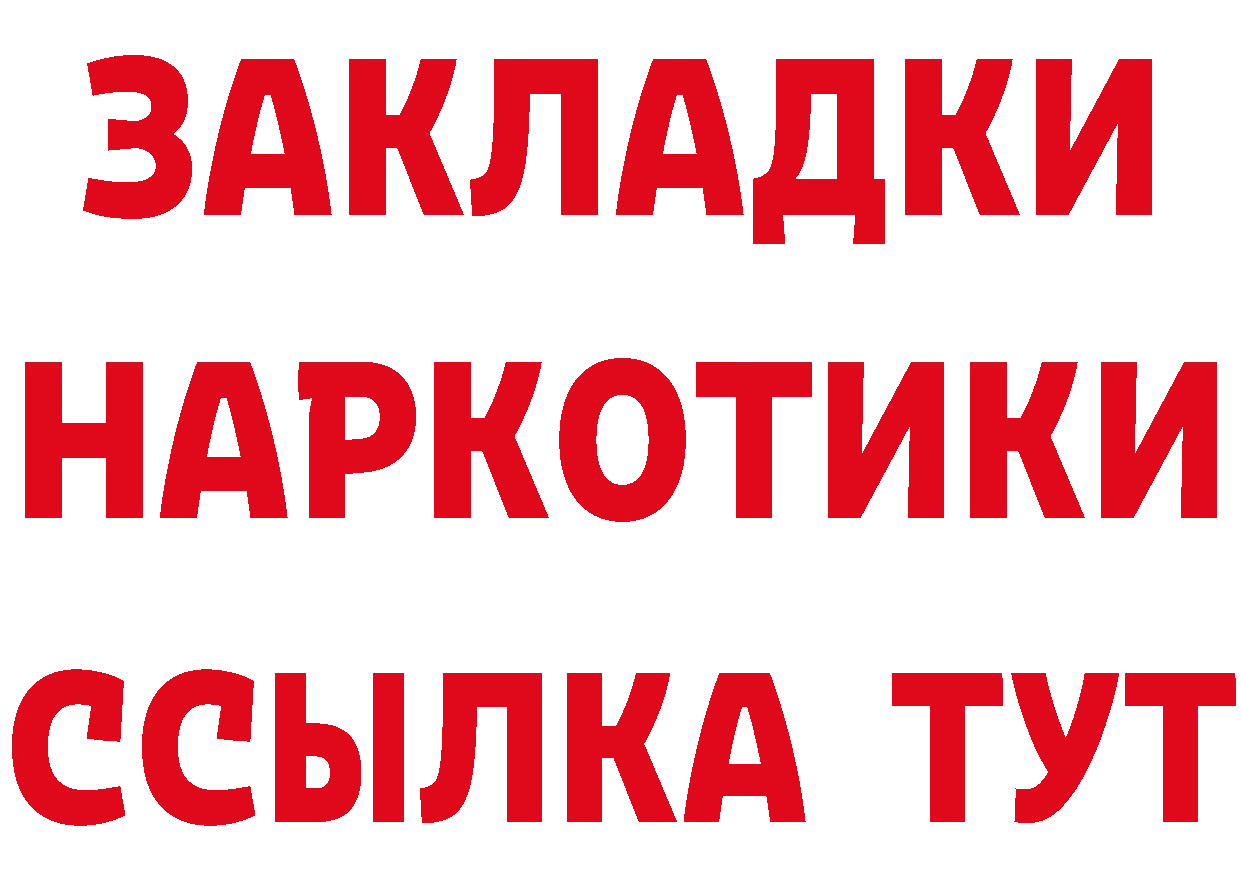 ЗАКЛАДКИ
НАРКОТИКИ
ССЫЛКА ТУТ